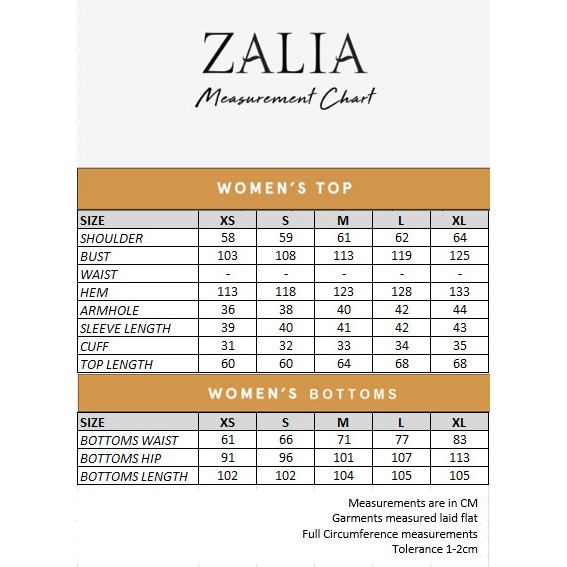 ZALIA
Measurement Chart

WOMEN'S TOP

| SIZE | XS | S | M | L | XL |
|---|---|---|---|---|---|
| SHOULDER | 58 | 59 | 61 | 62 | 64 |
| BUST | 103 | 108 | 113 | 119 | 125 |
| WAIST | - | - | - | - | - |
| HEM | 113 | 118 | 123 | 128 | 133 |
| ARMHOLE | 36 | 38 | 40 | 42 | 44 |
| SLEEVE LENGTH | 39 | 40 | 41 | 42 | 43 |
| CUFF | 31 | 32 | 33 | 34 | 35 |
| TOP LENGTH | 60 | 60 | 64 | 68 | 68 |

WOMEN'S BOTTOMS

| SIZE | XS | S | M | L | XL |
|---|---|---|---|---|---|
| BOTTOMS WAIST | 61 | 66 | 71 | 77 | 83 |
| BOTTOMS HIP | 91 | 96 | 101 | 107 | 113 |
| BOTTOMS LENGTH | 102 | 102 | 104 | 105 | 105 |

Measurements are in CM
Garments measured laid flat
Full Circumference measurements
Tolerance 1-2cm